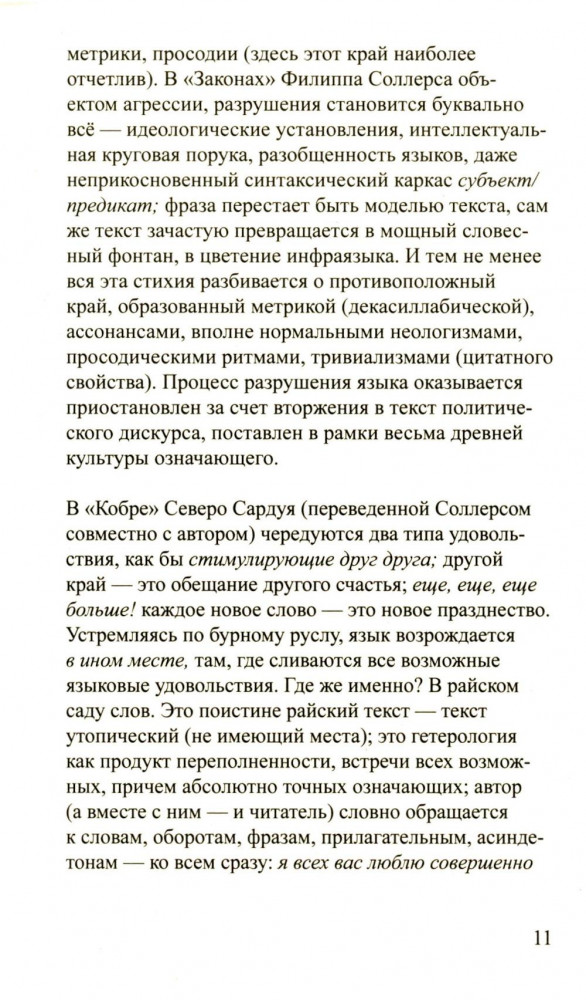 метрики, просодии (здесь этот край наиболее отчетлив). В «Законах» Филиппа Соллерса объектом агрессии, разрушения становится буквально всё — идеологические установления, интеллектуальная круговая порука, разобщенность языков, даже неприкосновенный синтаксический каркас субъект/предикат; фраза перестает быть моделью текста, сам же текст зачастую превращается в мощный словесный фонтан, в цветение инфраязыка. И тем не менее вся эта стихия разбивается о противоположный край, образованный метрикой (декасиллабической), ассонансами, вполне нормальными неологизмами, просодическими ритмами, тривиализмами (цитатного свойства). Процесс разрушения языка оказывается приостановлен за счет вторжения в текст политического дискурса, поставлен в рамки весьма древней культуры означающего.

В «Кобре» Северо Сардуя (переведенной Соллерсом совместно с автором) чередуются два типа удовольствия, как бы стимулирующие друг друга; другой край — это обещание другого счастья; еще, еще, еще больше! каждое новое слово — это новое празднество. Устремляясь по бурному руслу, язык возрождается в ином месте, там, где сливаются все возможные языковые удовольствия. Где же именно? В райском саду слов. Это поистине райский текст — текст утопический (не имеющий места); это гетерология как продукт переполненности, встречи всех возможных, причем абсолютно точных означающих; автор (а вместе с ним — и читатель) словно обращается к словам, оборотам, фразам, прилагательным, асиндетонам — ко всем сразу: я всех вас люблю совершенно

11